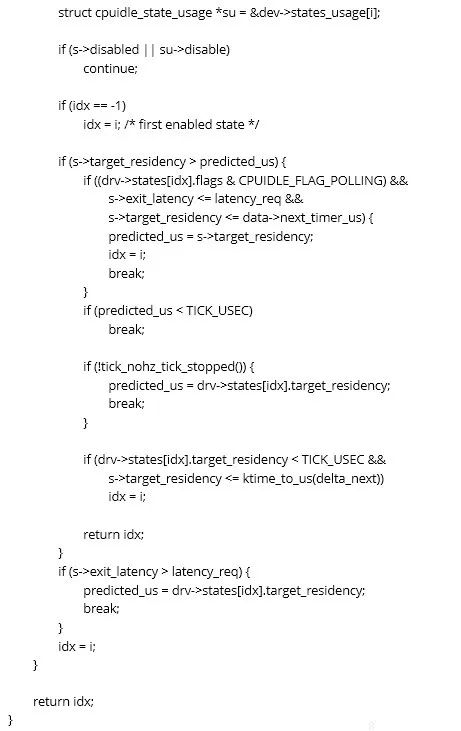 struct cpuidle_state_usage *su = &dev->states_usage[i];

if (s->disabled || su->disable)
continue;

if (idx == -1)
idx = i; /* first enabled state */

if (s->target_residency > predicted_us) {
if ((drv->states[idx].flags & CPUIDLE_FLAG_POLLING) &&
s->exit_latency <= latency_req &&
s->target_residency <= data->next_timer_us) {
predicted_us = s->target_residency;
idx = i;
break;
}
if (predicted_us < TICK_USEC)
break;

if (!tick_nohz_tick_stopped()) {
predicted_us = drv->states[idx].target_residency;
break;
}

if (drv->states[idx].target_residency < TICK_USEC &&
s->target_residency <= ktime_to_us(delta_next))
idx = i;

return idx;
}
if (s->exit_latency > latency_req) {
predicted_us = drv->states[idx].target_residency;
break;
}
idx = i;
}

return idx;
}